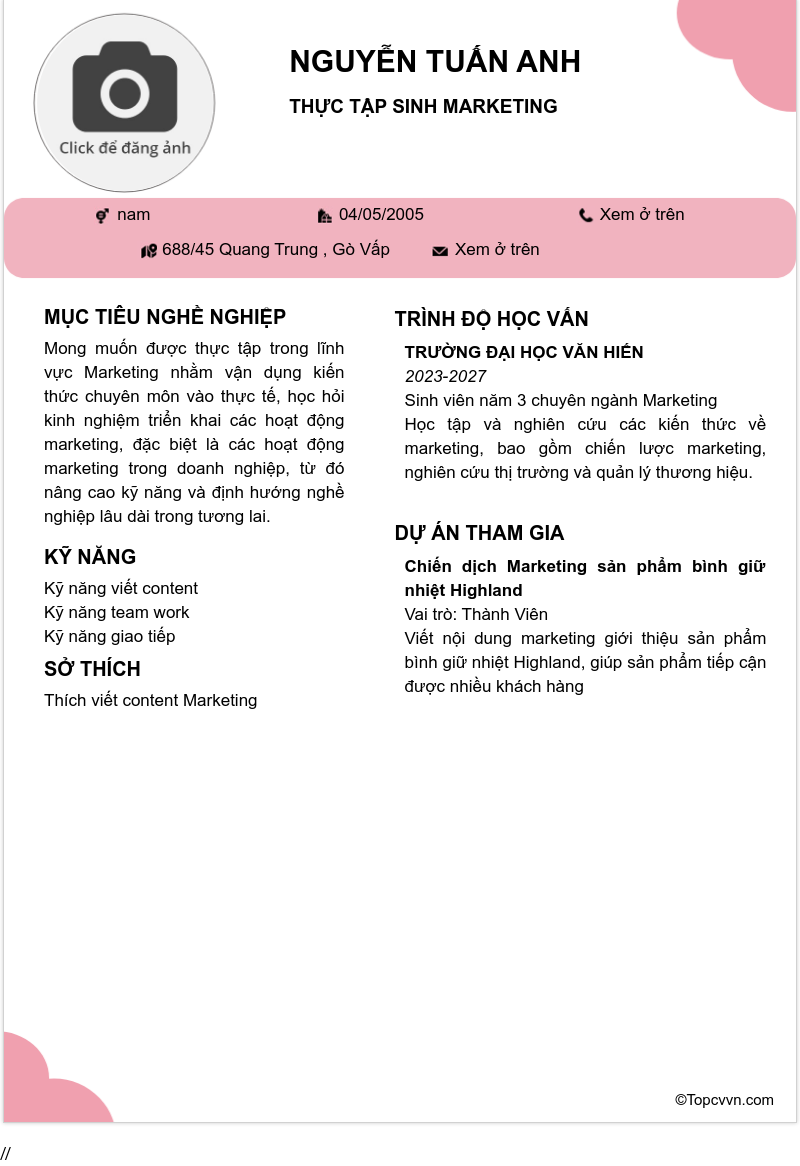 Click để đăng ảnh

NGUYỄN TUẤN ANH

THỰC TẬP SINH MARKETING

nam

04/05/2005

Xem ở trên

688/45 Quang Trung , Gò Vấp

Xem ở trên

MỤC TIÊU NGHỀ NGHIỆP

Mong muốn được thực tập trong lĩnh vực Marketing nhằm vận dụng kiến thức chuyên môn vào thực tế, học hỏi kinh nghiệm triển khai các hoạt động marketing, đặc biệt là các hoạt động marketing trong doanh nghiệp, từ đó nâng cao kỹ năng và định hướng nghề nghiệp lâu dài trong tương lai.

KỸ NĂNG

Kỹ năng viết content
Kỹ năng team work
Kỹ năng giao tiếp

SỞ THÍCH

Thích viết content Marketing

TRÌNH ĐỘ HỌC VẤN

TRƯỜNG ĐẠI HỌC VĂN HIẾN
2023-2027
Sinh viên năm 3 chuyên ngành Marketing
Học tập và nghiên cứu các kiến thức về marketing, bao gồm chiến lược marketing, nghiên cứu thị trường và quản lý thương hiệu.

DỰ ÁN THAM GIA

Chiến dịch Marketing sản phẩm bình giữ nhiệt Highland
Vai trò: Thành Viên
Viết nội dung marketing giới thiệu sản phẩm bình giữ nhiệt Highland, giúp sản phẩm tiếp cận được nhiều khách hàng

©Topcvvn.com

//